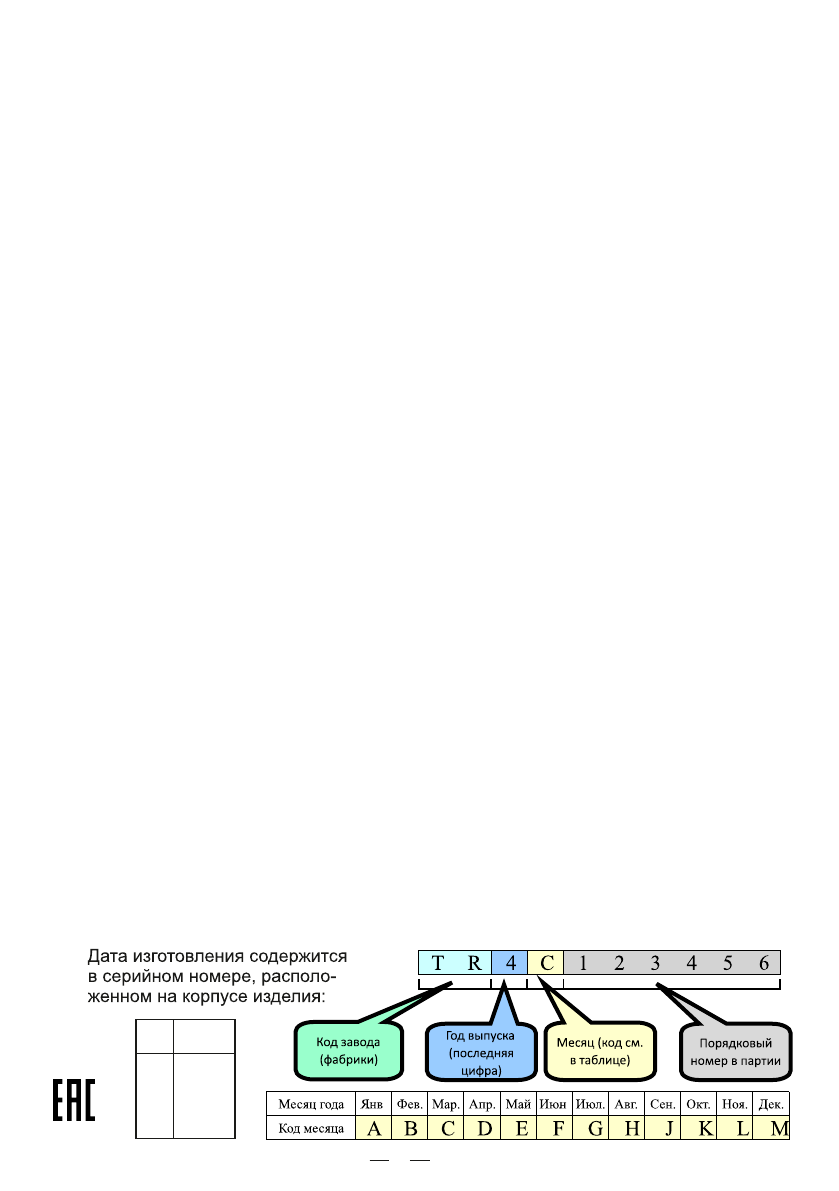 Дата изготовления содержится в серийном номере, расположенном на корпусе изделия:

T R 4 C 1 2 3 4 5 6

Код завода (фабрики)

Год выпуска (последняя цифра)

Месяц (код см. в таблице)

Порядковый номер в партии

EAC

| Месяц года | Янв | Фев. | Мар. | Апр. | Май | Июн | Июл. | Авг. | Сен. | Окт. | Ноя. | Дек. |
|---|---|---|---|---|---|---|---|---|---|---|---|---|
| Код месяца | A | B | C | D | E | F | G | H | J | K | L | M |